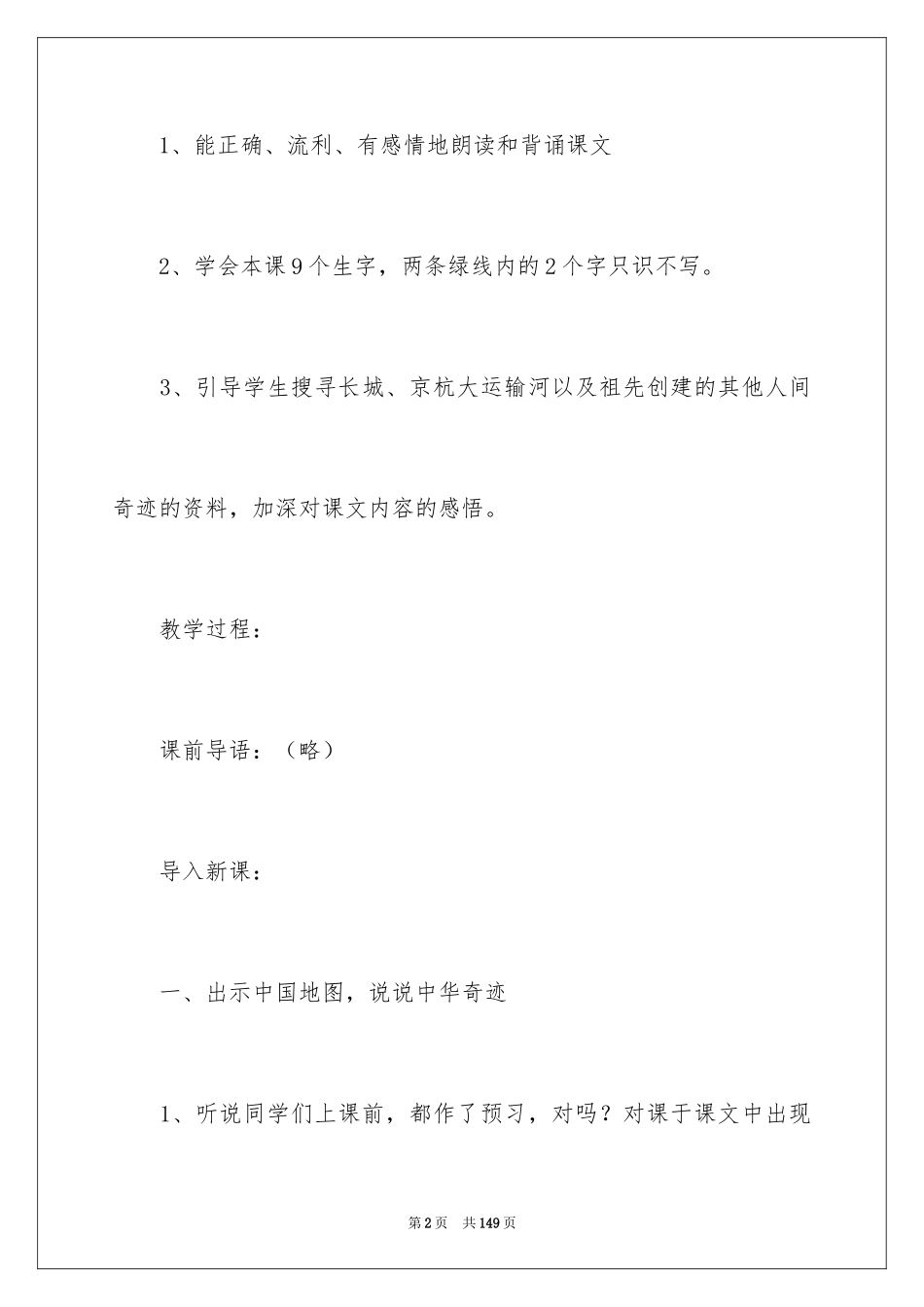 1、能正确、流利、有感情地朗读和背诵课文

2、学会本课9个生字，两条绿线内的2个字只识不写。

3、引导学生搜寻长城、京杭大运输河以及祖先创建的其他人间奇迹的资料，加深对课文内容的感悟。

教学过程：

课前导语：（略）

导入新课：

一、出示中国地图，说说中华奇迹

1、听说同学们上课前，都作了预习，对吗？对课于课文中出现

第2页　共149页